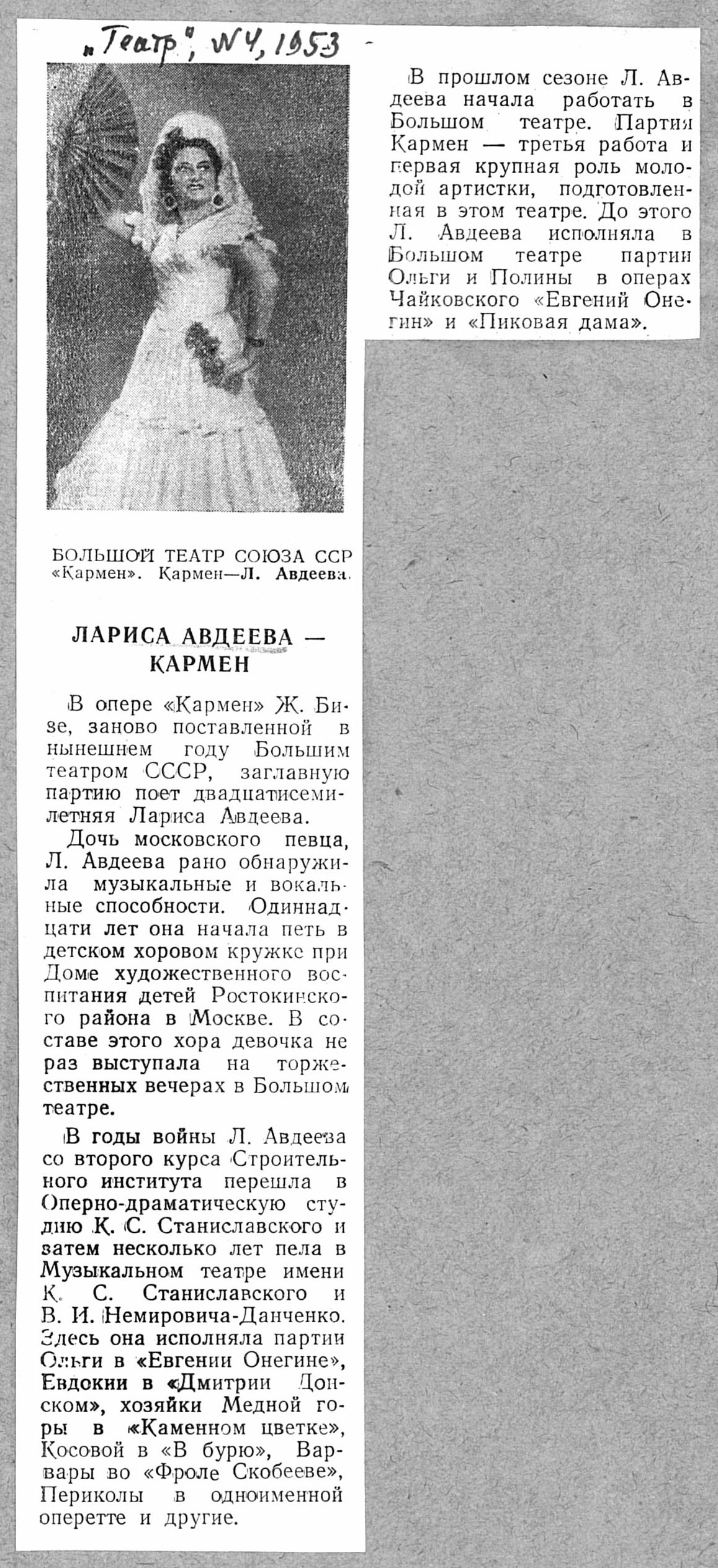 „Театр", №4, 1953

БОЛЬШОЙ ТЕАТР СОЮЗА ССР
«Кармен». Кармен—Л. Авдеева.

ЛАРИСА АВДЕЕВА — КАРМЕН

В опере «Кармен» Ж. Бизе, заново поставленной в нынешнем году Большим театром СССР, заглавную партию поет двадцатисемилетняя Лариса Авдеева.

Дочь московского певца, Л. Авдеева рано обнаружила музыкальные и вокальные способности. Одиннадцати лет она начала петь в детском хоровом кружке при Доме художественного воспитания детей Ростокинского района в Москве. В составе этого хора девочка не раз выступала на торжественных вечерах в Большом театре.

В годы войны Л. Авдеева со второго курса Строительного института перешла в Оперно-драматическую студию К. С. Станиславского и затем несколько лет пела в Музыкальном театре имени К. С. Станиславского и В. И. Немировича-Данченко. Здесь она исполняла партии Ольги в «Евгении Онегине», Евдокии в «Дмитрии Донском», хозяйки Медной горы в «Каменном цветке», Косовой в «В бурю», Варвары во «Фроле Скобееве», Периколы в одноименной оперетте и другие.

В прошлом сезоне Л. Авдеева начала работать в Большом театре. Партия Кармен — третья работа и первая крупная роль молодой артистки, подготовленная в этом театре. До этого Л. Авдеева исполняла в Большом театре партии Ольги и Полины в операх Чайковского «Евгений Онегин» и «Пиковая дама».